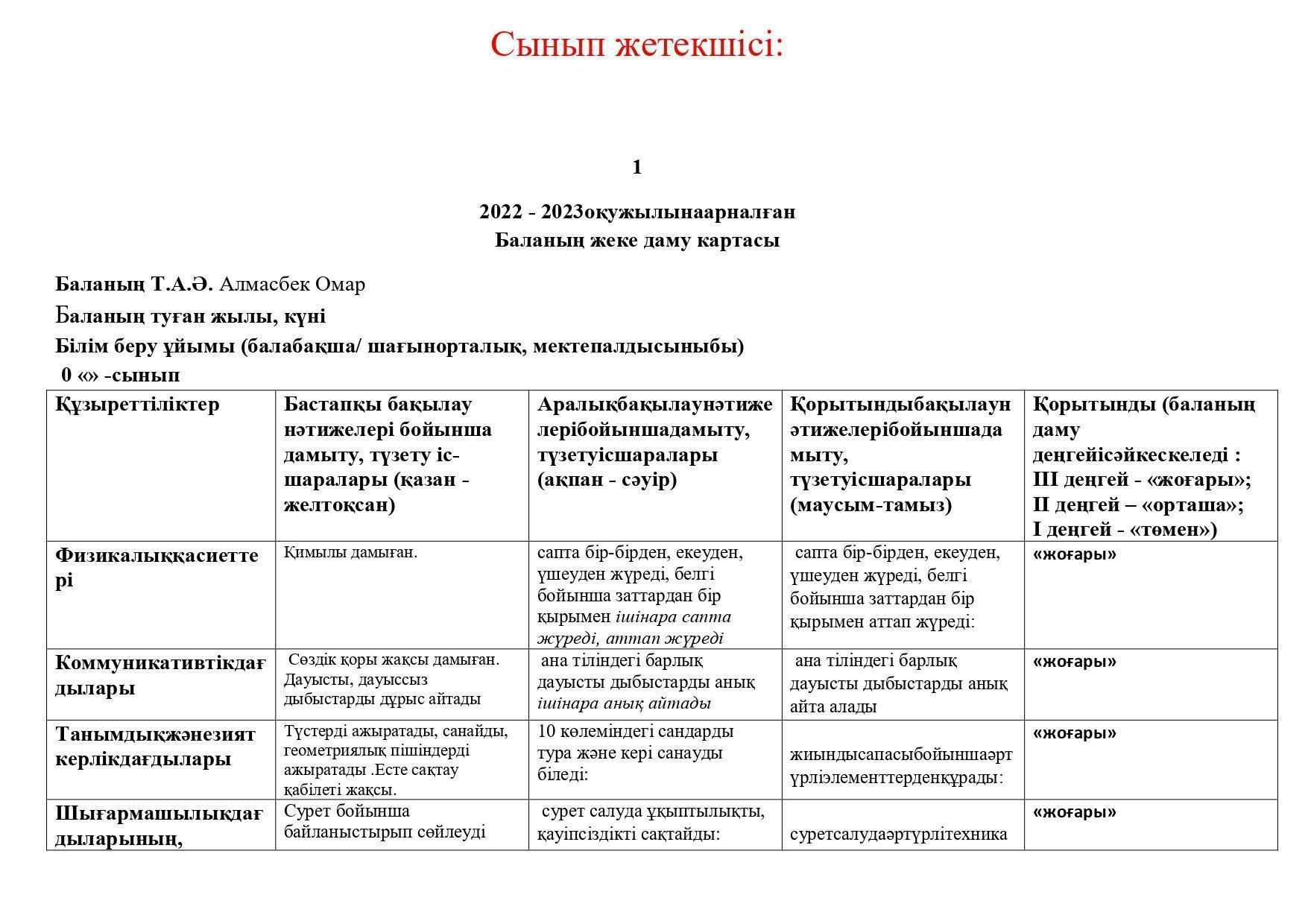 Сынып жетекшісі:

1

2022 - 2023оқужылынаарналған
Баланың жеке даму картасы

Баланың Т.А.Ә. Алмасбек Омар

Баланың туған жылы, күні

Білім беру ұйымы (балабақша/ шағынорталық, мектепалдысыныбы)

0 «» -сынып

| Құзыреттіліктер | Бастапқы бақылау нәтижелері бойынша дамыту, түзету іс-шаралары (қазан - желтоқсан) | Аралықбақылаунәтижелерібойыншадамыту, түзетуісшаралары (ақпан - сәуір) | Қорытындыбақылаунәтижелерібойыншадамыту, түзетуісшаралары (маусым-тамыз) | Қорытынды (баланың даму деңгейісәйкескеледі : III деңгей - «жоғары»; II деңгей – «орташа»; I деңгей - «төмен») |
|---|---|---|---|---|
| Физикалыққасиеттері | Қимылы дамыған. | сапта бір-бірден, екеуден, үшеуден жүреді, белгі бойынша заттардан бір қырымен ішінара сапта жүреді, аттап жүреді | сапта бір-бірден, екеуден, үшеуден жүреді, белгі бойынша заттардан бір қырымен аттап жүреді: | «жоғары» |
| Коммуникативтікдағдылары | Сөздік қоры жақсы дамыған. Дауысты, дауыссыз дыбыстарды дұрыс айтады | ана тіліндегі барлық дауысты дыбыстарды анық ішінара анық айтады | ана тіліндегі барлық дауысты дыбыстарды анық айта алады | «жоғары» |
| Танымдықжәнезияткерлікдағдылары | Түстерді ажыратады, санайды, геометриялық пішіндерді ажыратады .Есте сақтау қабілеті жақсы. | 10 көлеміндегі сандарды тура және кері санауды біледі: | жиындысапасыбойыншаәртүрліэлементтерденқұрады: | «жоғары» |
| Шығармашылықдағдыларының, | Сурет бойынша байланыстырып сөйлеуді | сурет салуда ұқыптылықты, қауіпсіздікті сақтайды: | суретсалудаәртүрлітехника | «жоғары» |